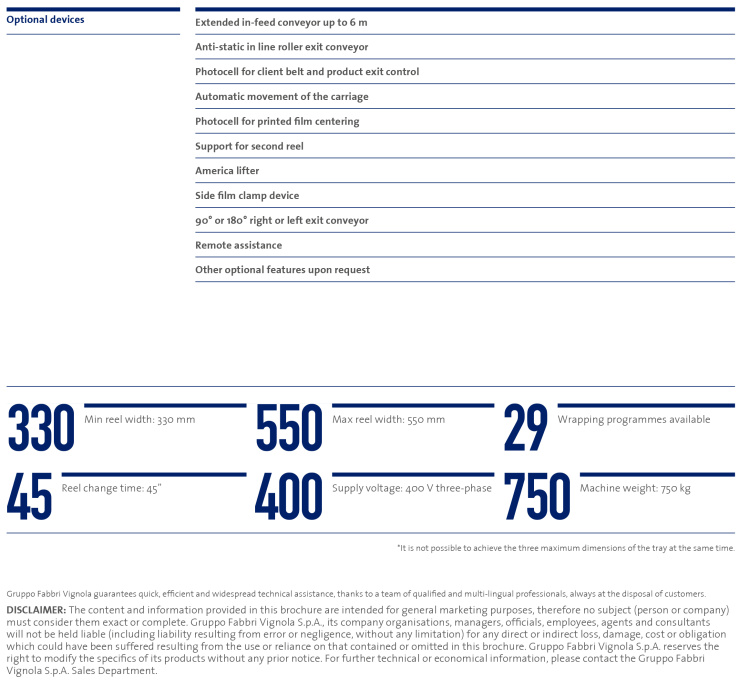 Optional devices

Extended in-feed conveyor up to 6 m

Anti-static in line roller exit conveyor

Photocell for client belt and product exit control

Automatic movement of the carriage

Photocell for printed film centering

Support for second reel

America lifter

Side film clamp device

90° or 180° right or left exit conveyor

Remote assistance

Other optional features upon request

330 Min reel width: 330 mm

550 Max reel width: 550 mm

29 Wrapping programmes available

45 Reel change time: 45"

400 Supply voltage: 400 V three-phase

750 Machine weight: 750 kg

*It is not possible to achieve the three maximum dimensions of the tray at the same time.

Gruppo Fabbri Vignola guarantees quick, efficient and widespread technical assistance, thanks to a team of qualified and multi-lingual professionals, always at the disposal of customers.

DISCLAIMER: The content and information provided in this brochure are intended for general marketing purposes, therefore no subject (person or company) must consider them exact or complete. Gruppo Fabbri Vignola S.p.A., its company organisations, managers, officials, employees, agents and consultants will not be held liable (including liability resulting from error or negligence, without any limitation) for any direct or indirect loss, damage, cost or obligation which could have been suffered resulting from the use or reliance on that contained or omitted in this brochure. Gruppo Fabbri Vignola S.p.A. reserves the right to modify the specifics of its products without any prior notice. For further technical or economical information, please contact the Gruppo Fabbri Vignola S.p.A. Sales Department.